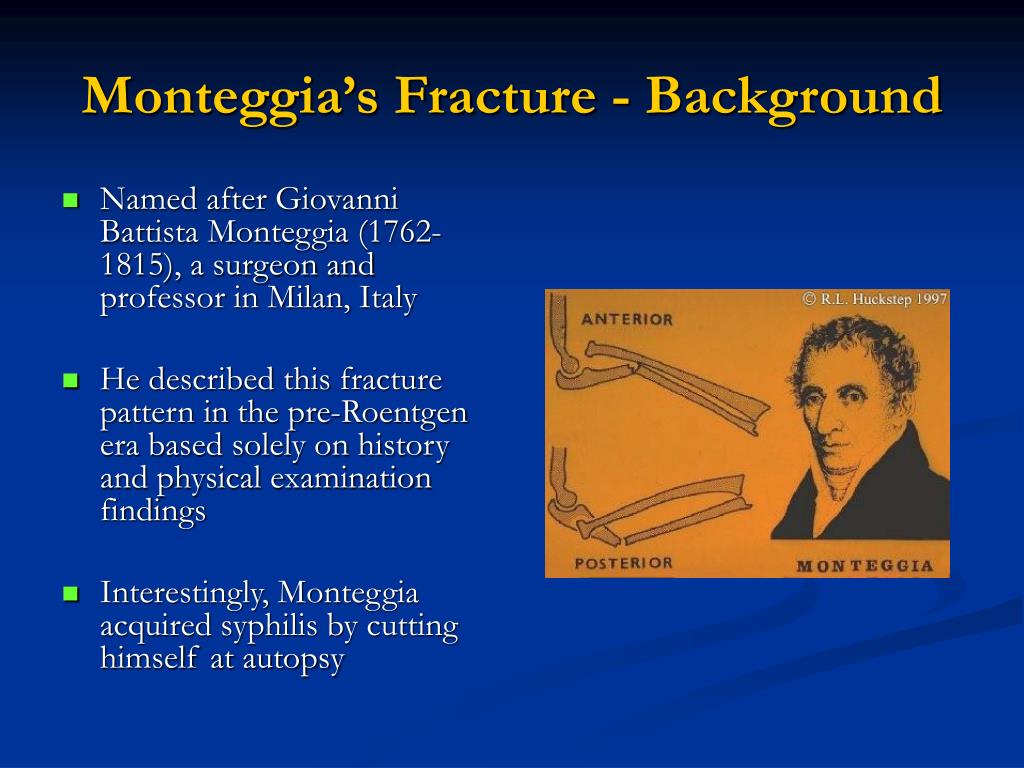 Monteggia's Fracture - Background

Named after Giovanni Battista Monteggia (1762-1815), a surgeon and professor in Milan, Italy

He described this fracture pattern in the pre-Roentgen era based solely on history and physical examination findings

Interestingly, Monteggia acquired syphilis by cutting himself at autopsy

© R.L. Huckstep 1997

ANTERIOR

POSTERIOR

MONTEGGIA